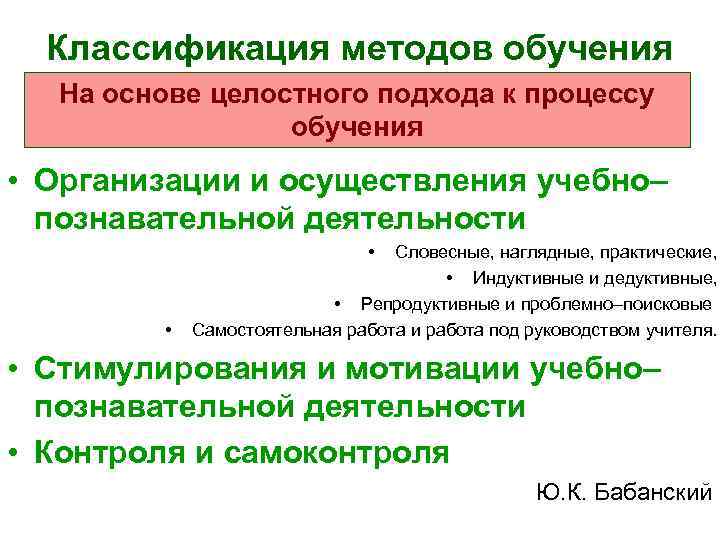 Классификация методов обучения

На основе целостного подхода к процессу обучения

• Организации и осуществления учебно–познавательной деятельности

• Словесные, наглядные, практические,
• Индуктивные и дедуктивные,
• Репродуктивные и проблемно–поисковые
• Самостоятельная работа и работа под руководством учителя.

• Стимулирования и мотивации учебно–познавательной деятельности
• Контроля и самоконтроля

Ю.К. Бабанский